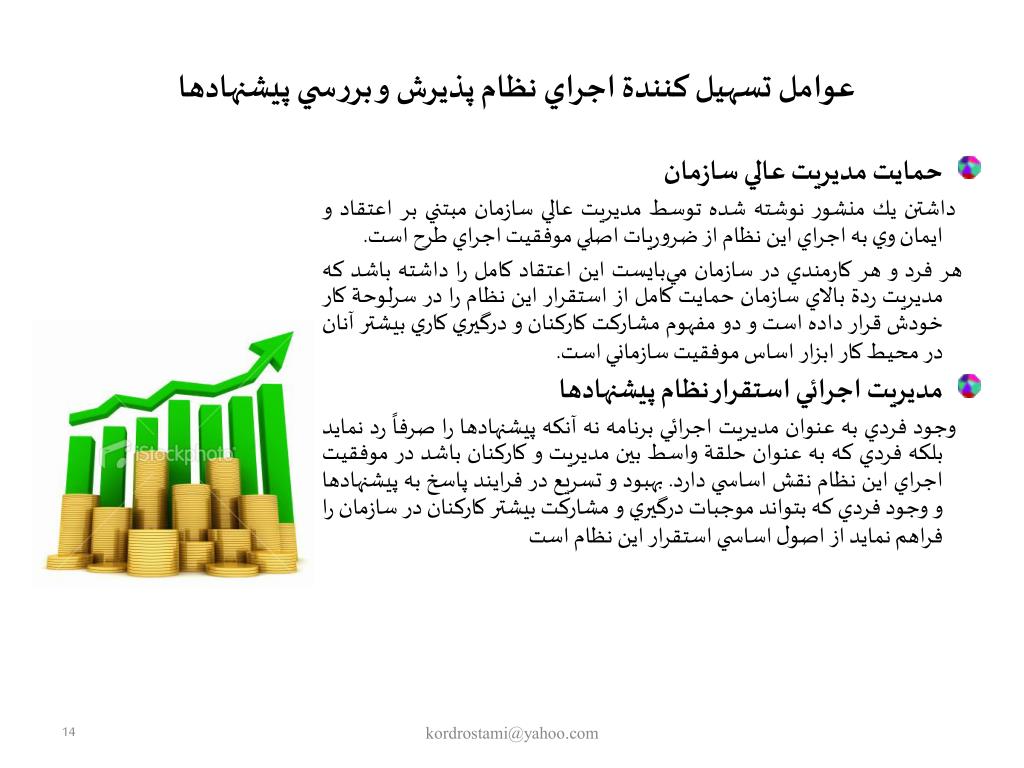 عوامل تسهيل كنندة اجراي نظام پذيرش و بررسي پيشنهادها

حمايت مديريت عالي سازمان

داشتن يك منشور نوشته شده توسط مديريت عالي سازمان مبتني بر اعتقاد و ايمان وي به اجراي اين نظام از ضروريات اصلي موفقيت اجراي طرح است.

هر فرد و هر كارمندي در سازمان مي‌بايست اين اعتقاد كامل را داشته باشد كه مديريت ردة بالاي سازمان حمايت كامل از استقرار اين نظام را در سرلوحة كار خودش قرار داده است و دو مفهوم مشاركت كاركنان و درگيري كاري بيشتر آنان در محيط كار ابزار اساس موفقيت سازماني است.

مديريت اجرائي استقرارنظام پيشنهادها

وجود فردي به عنوان مديريت اجرائي برنامه نه آنكه پيشنهادها را صرفاً رد نمايد بلكه فردي كه به عنوان حلقة واسط بين مديريت و كاركنان باشد در موفقيت اجراي اين نظام نقش اساسي دارد. بهبود و تسريع در فرايند پاسخ به پيشنهادها و وجود فردي كه بتواند موجبات درگيري و مشاركت بيشتر كاركنان در سازمان را فراهم نمايد از اصول اساسي استقرار اين نظام است

iStockphoto

14

kordrostami@yahoo.com